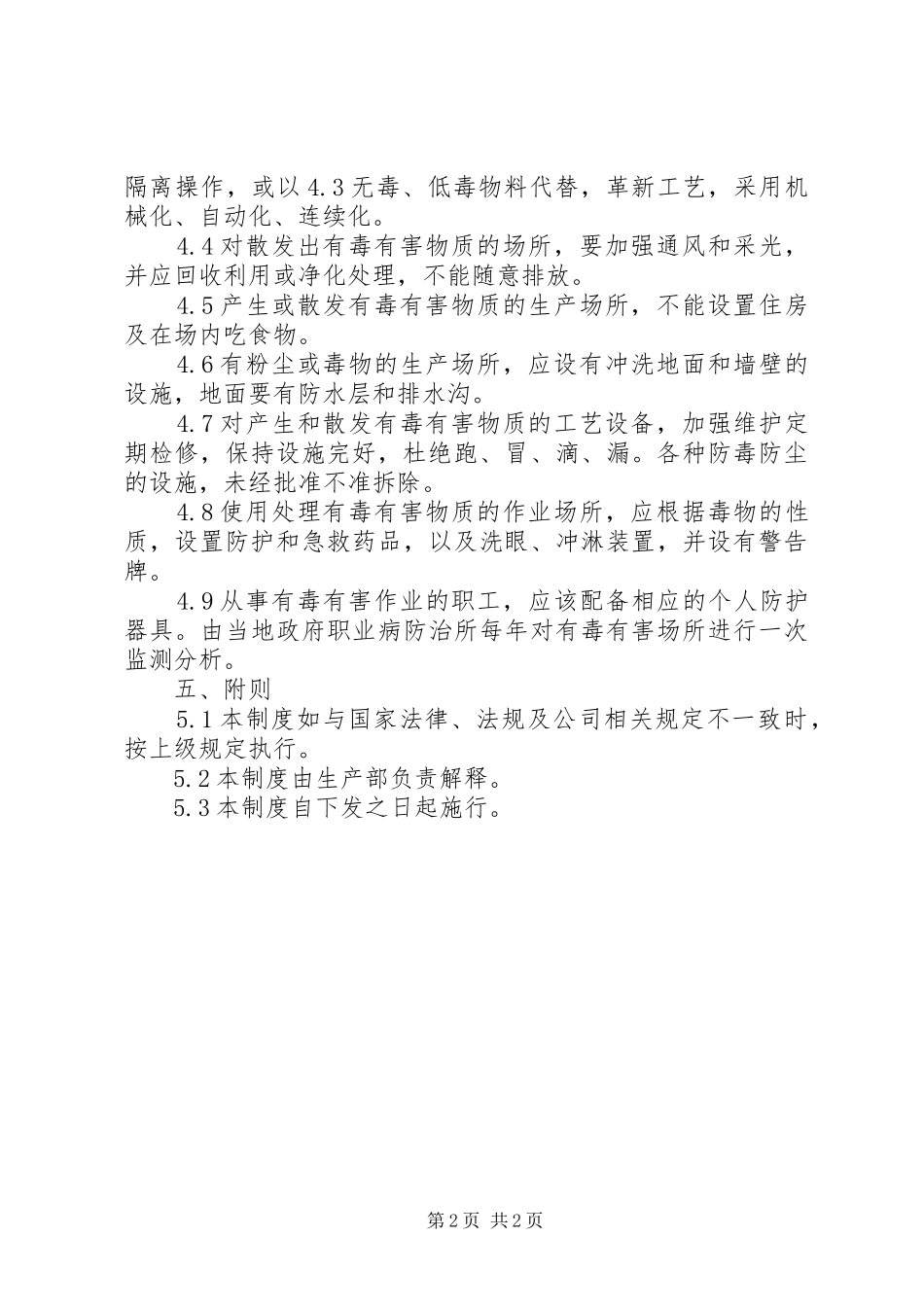 隔离操作，或以4.3无毒、低毒物料代替，革新工艺，采用机械化、自动化、连续化。

4.4对散发出有毒有害物质的场所，要加强通风和采光，并应回收利用或净化处理，不能随意排放。

4.5产生或散发有毒有害物质的生产场所，不能设置住房及在场内吃食物。

4.6有粉尘或毒物的生产场所，应设有冲洗地面和墙壁的设施，地面要有防水层和排水沟。

4.7对产生和散发有毒有害物质的工艺设备，加强维护定期检修，保持设施完好，杜绝跑、冒、滴、漏。各种防毒防尘的设施，未经批准不准拆除。

4.8使用处理有毒有害物质的作业场所，应根据毒物的性质，设置防护和急救药品，以及洗眼、冲淋装置，并设有警告牌。

4.9从事有毒有害作业的职工，应该配备相应的个人防护器具。由当地政府职业病防治所每年对有毒有害场所进行一次监测分析。

五、附则

5.1本制度如与国家法律、法规及公司相关规定不一致时，按上级规定执行。

5.2本制度由生产部负责解释。

5.3本制度自下发之日起施行。

第2页 共2页